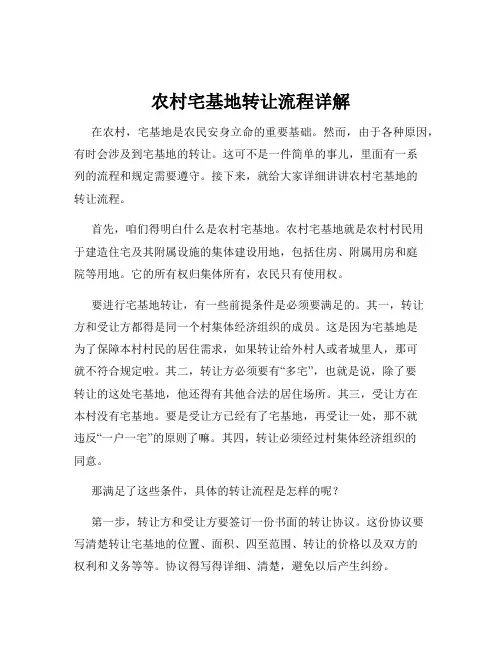 农村宅基地转让流程详解

在农村，宅基地是农民安身立命的重要基础。然而，由于各种原因，有时会涉及到宅基地的转让。这可不是一件简单的事儿，里面有一系列的流程和规定需要遵守。接下来，就给大家详细讲讲农村宅基地的转让流程。

首先，咱们得明白什么是农村宅基地。农村宅基地就是农村村民用于建造住宅及其附属设施的集体建设用地，包括住房、附属用房和庭院等用地。它的所有权归集体所有，农民只有使用权。

要进行宅基地转让，有一些前提条件是必须要满足的。其一，转让方和受让方都得是同一个村集体经济组织的成员。这是因为宅基地是为了保障本村村民的居住需求，如果转让给外村人或者城里人，那可就不符合规定啦。其二，转让方必须要有“多宅”，也就是说，除了要转让的这处宅基地，他还得有其他合法的居住场所。其三，受让方在本村没有宅基地。要是受让方已经有了宅基地，再受让一处，那不就违反“一户一宅”的原则了嘛。其四，转让必须经过村集体经济组织的同意。

那满足了这些条件，具体的转让流程是怎样的呢？

第一步，转让方和受让方要签订一份书面的转让协议。这份协议要写清楚转让宅基地的位置、面积、四至范围、转让的价格以及双方的权利和义务等等。协议得写得详细、清楚，避免以后产生纠纷。